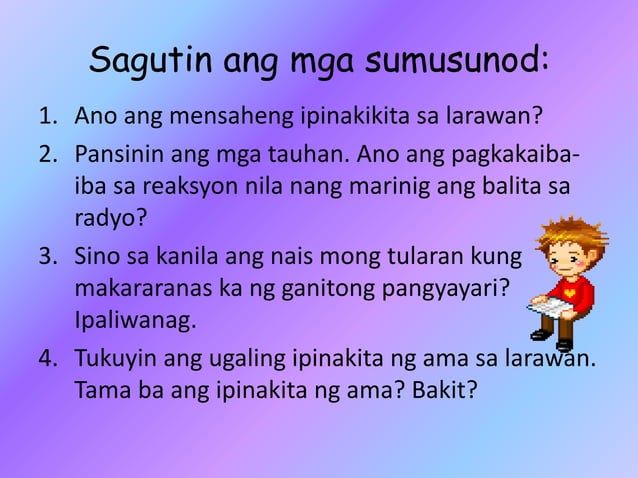 Sagutin ang mga sumusunod:

1. Ano ang mensaheng ipinakikita sa larawan?
2. Pansinin ang mga tauhan. Ano ang pagkakaiba-iba sa reaksyon nila nang marinig ang balita sa radyo?
3. Sino sa kanila ang nais mong tularan kung makararanas ka ng ganitong pangyayari? Ipaliwanag.
4. Tukuyin ang ugaling ipinakita ng ama sa larawan. Tama ba ang ipinakita ng ama? Bakit?